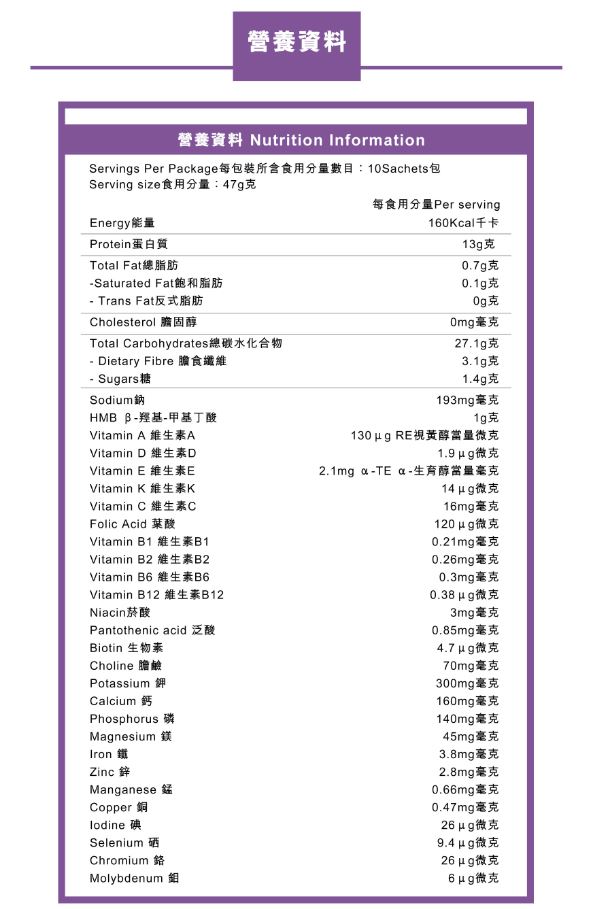 營養資料

營養資料 Nutrition Information

Servings Per Package每包裝所含食用分量數目：10Sachets包
Serving size食用分量：47g克

| | 每食用分量Per serving |
|---|---|
| Energy能量 | 160Kcal千卡 |
| Protein蛋白質 | 13g克 |
| Total Fat總脂肪 | 0.7g克 |
| -Saturated Fat飽和脂肪 | 0.1g克 |
| - Trans Fat反式脂肪 | 0g克 |
| Cholesterol 膽固醇 | 0mg毫克 |
| Total Carbohydrates總碳水化合物 | 27.1g克 |
| - Dietary Fibre 膳食纖維 | 3.1g克 |
| - Sugars糖 | 1.4g克 |
| Sodium鈉 | 193mg毫克 |
| HMB β-羥基-甲基丁酸 | 1g克 |
| Vitamin A 維生素A | 130μg RE視黃醇當量微克 |
| Vitamin D 維生素D | 1.9μg微克 |
| Vitamin E 維生素E | 2.1mg α-TE α-生育醇當量毫克 |
| Vitamin K 維生素K | 14μg微克 |
| Vitamin C 維生素C | 16mg毫克 |
| Folic Acid 葉酸 | 120μg微克 |
| Vitamin B1 維生素B1 | 0.21mg毫克 |
| Vitamin B2 維生素B2 | 0.26mg毫克 |
| Vitamin B6 維生素B6 | 0.3mg毫克 |
| Vitamin B12 維生素B12 | 0.38μg微克 |
| Niacin菸酸 | 3mg毫克 |
| Pantothenic acid 泛酸 | 0.85mg毫克 |
| Biotin 生物素 | 4.7μg微克 |
| Choline 膽鹼 | 70mg毫克 |
| Potassium 鉀 | 300mg毫克 |
| Calcium 鈣 | 160mg毫克 |
| Phosphorus 磷 | 140mg毫克 |
| Magnesium 鎂 | 45mg毫克 |
| Iron 鐵 | 3.8mg毫克 |
| Zinc 鋅 | 2.8mg毫克 |
| Manganese 錳 | 0.66mg毫克 |
| Copper 銅 | 0.47mg毫克 |
| Iodine 碘 | 26μg微克 |
| Selenium 硒 | 9.4μg微克 |
| Chromium 鉻 | 26μg微克 |
| Molybdenum 鉬 | 6μg微克 |